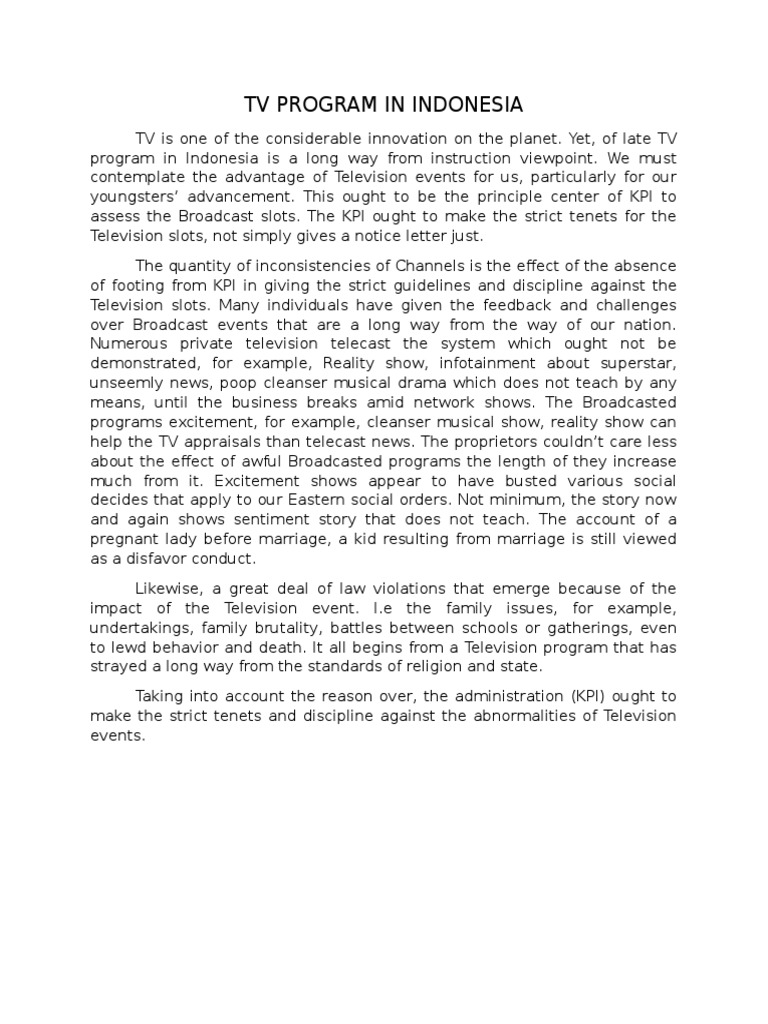 TV PROGRAM IN INDONESIA

TV is one of the considerable innovation on the planet. Yet, of late TV program in Indonesia is a long way from instruction viewpoint. We must contemplate the advantage of Television events for us, particularly for our youngsters' advancement. This ought to be the principle center of KPI to assess the Broadcast slots. The KPI ought to make the strict tenets for the Television slots, not simply gives a notice letter just.

The quantity of inconsistencies of Channels is the effect of the absence of footing from KPI in giving the strict guidelines and discipline against the Television slots. Many individuals have given the feedback and challenges over Broadcast events that are a long way from the way of our nation. Numerous private television telecast the system which ought not be demonstrated, for example, Reality show, infotainment about superstar, unseemly news, poop cleanser musical drama which does not teach by any means, until the business breaks amid network shows. The Broadcasted programs excitement, for example, cleanser musical show, reality show can help the TV appraisals than telecast news. The proprietors couldn't care less about the effect of awful Broadcasted programs the length of they increase much from it. Excitement shows appear to have busted various social decides that apply to our Eastern social orders. Not minimum, the story now and again shows sentiment story that does not teach. The account of a pregnant lady before marriage, a kid resulting from marriage is still viewed as a disfavor conduct.

Likewise, a great deal of law violations that emerge because of the impact of the Television event. I.e the family issues, for example, undertakings, family brutality, battles between schools or gatherings, even to lewd behavior and death. It all begins from a Television program that has strayed a long way from the standards of religion and state.

Taking into account the reason over, the administration (KPI) ought to make the strict tenets and discipline against the abnormalities of Television events.